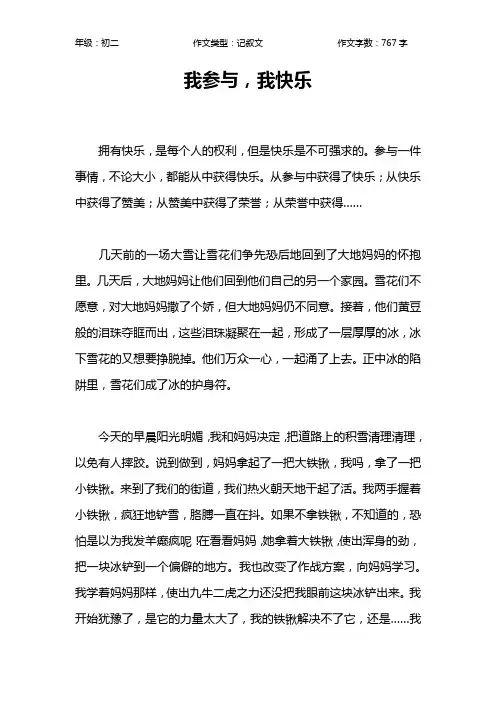 年级：初二　　作文类型：记叙文　　作文字数：767 字

我参与，我快乐

拥有快乐，是每个人的权利，但是快乐是不可强求的。参与一件事情，不论大小，都能从中获得快乐。从参与中获得了快乐；从快乐中获得了赞美；从赞美中获得了荣誉；从荣誉中获得……

几天前的一场大雪让雪花们争先恐后地回到了大地妈妈的怀抱里。几天后，大地妈妈让他们回到他们自己的另一个家园。雪花们不愿意，对大地妈妈撒了个娇，但大地妈妈仍不同意。接着，他们黄豆般的泪珠夺眶而出，这些泪珠凝聚在一起，形成了一层厚厚的冰，冰下雪花的又想要挣脱掉。他们万众一心，一起涌了上去。正中冰的陷阱里，雪花们成了冰的护身符。

今天的早晨阳光明媚，我和妈妈决定，把道路上的积雪清理清理，以免有人摔跤。说到做到，妈妈拿起了一把大铁锹，我吗，拿了一把小铁锹。来到了我们的街道，我们热火朝天地干起了活。我两手握着小铁锹，疯狂地铲雪，胳膊一直在抖。如果不拿铁锹，不知道的，恐怕是以为我发羊癫疯呢！在看看妈妈，她拿着大铁锹，使出浑身的劲，把一块冰铲到一个偏僻的地方。我也改变了作战方案，向妈妈学习。我学着妈妈那样，使出九牛二虎之力还没把我眼前这块冰铲出来。我开始犹豫了，是它的力量太大了，我的铁锹解决不了它，还是……我